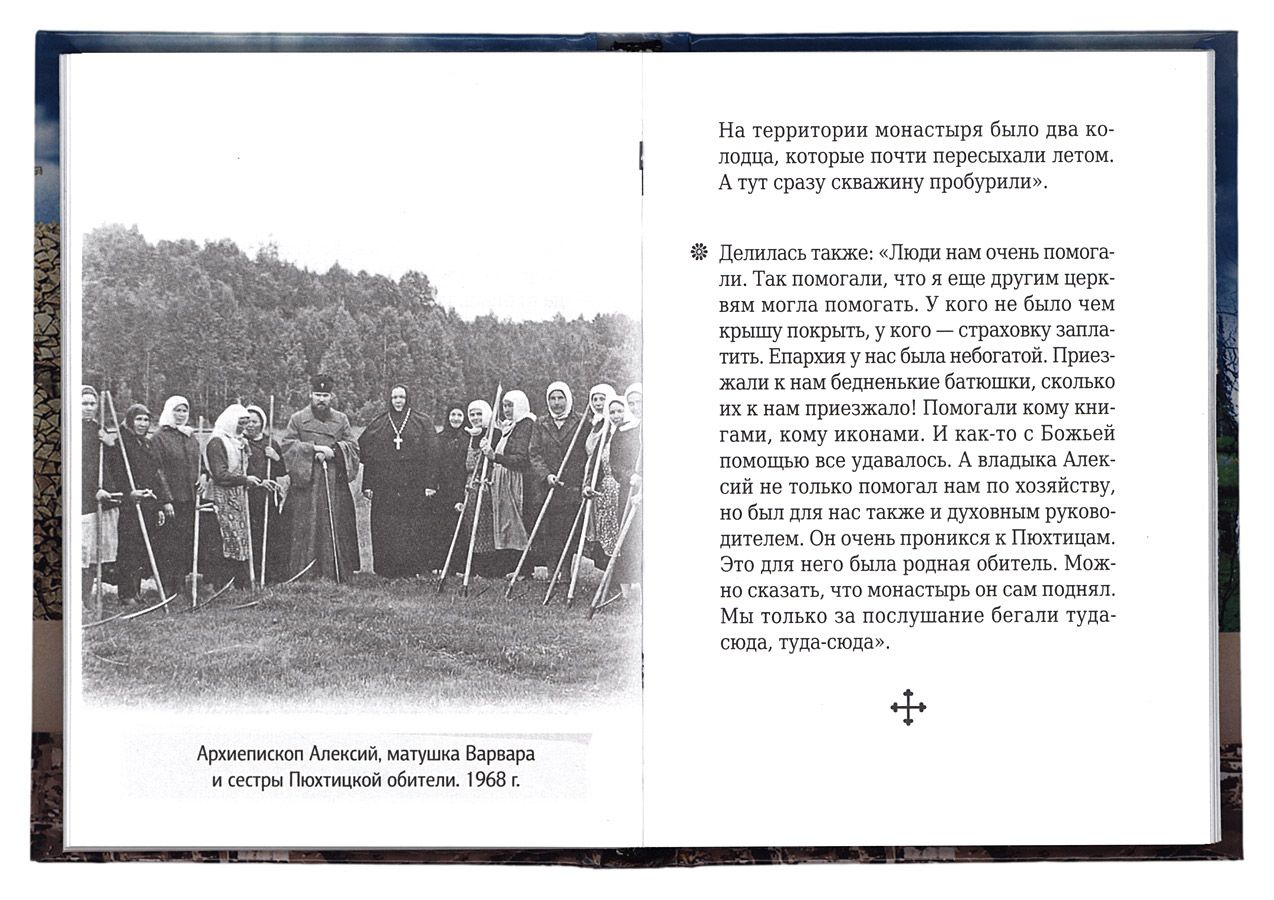 Архиепископ Алексий, матушка Варвара и сестры Пюхтицкой обители. 1968 г.

На территории монастыря было два колодца, которые почти пересыхали летом. А тут сразу скважину пробурили».

Делилась также: «Люди нам очень помогали. Так помогали, что я еще другим церквям могла помогать. У кого не было чем крышу покрыть, у кого — страховку заплатить. Епархия у нас была небогатой. Приезжали к нам бедненькие батюшки, сколько их к нам приезжало! Помогали кому книгами, кому иконами. И как-то с Божьей помощью все удавалось. А владыка Алексий не только помогал нам по хозяйству, но был для нас также и духовным руководителем. Он очень проникся к Пюхтицам. Это для него была родная обитель. Можно сказать, что монастырь он сам поднял. Мы только за послушание бегали туда-сюда, туда-сюда».